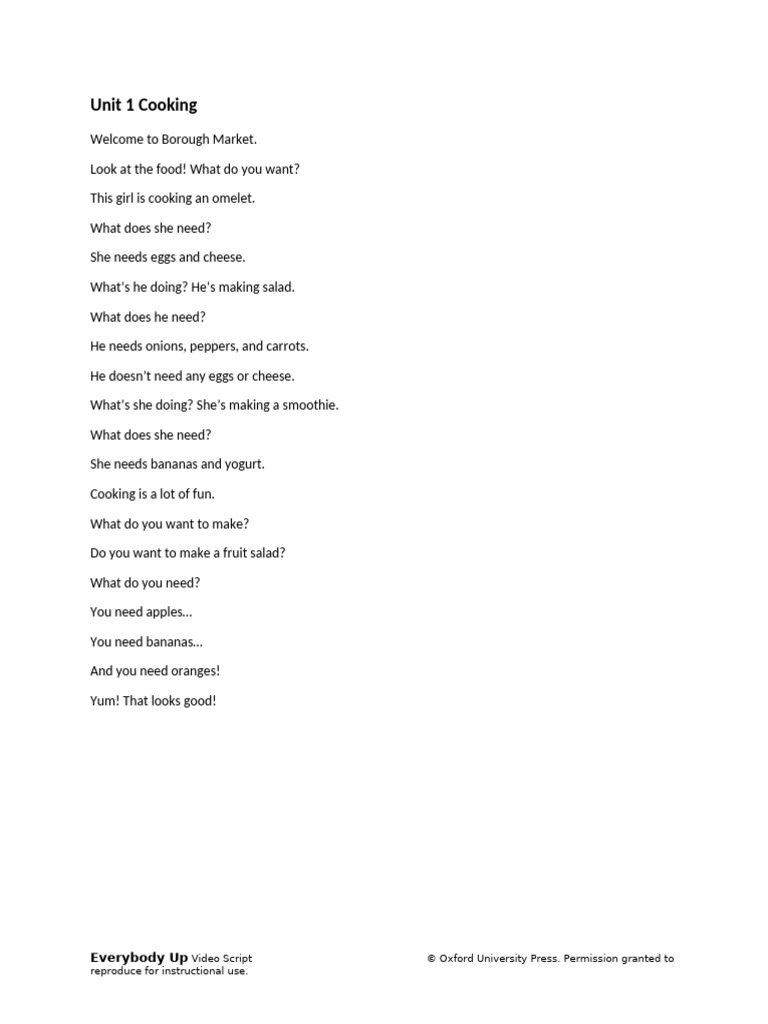 Unit 1 Cooking

Welcome to Borough Market.

Look at the food! What do you want?

This girl is cooking an omelet.

What does she need?

She needs eggs and cheese.

What's he doing? He's making salad.

What does he need?

He needs onions, peppers, and carrots.

He doesn't need any eggs or cheese.

What's she doing? She's making a smoothie.

What does she need?

She needs bananas and yogurt.

Cooking is a lot of fun.

What do you want to make?

Do you want to make a fruit salad?

What do you need?

You need apples…

You need bananas…

And you need oranges!

Yum! That looks good!

Everybody Up Video Script © Oxford University Press. Permission granted to reproduce for instructional use.